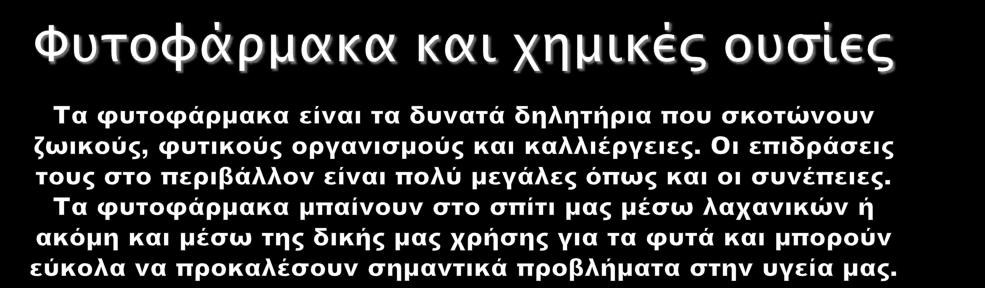 Φυτοφάρμακα και χημικές ουσίες

Τα φυτοφάρμακα είναι τα δυνατά δηλητήρια που σκοτώνουν ζωικούς, φυτικούς οργανισμούς και καλλιέργειες. Οι επιδράσεις τους στο περιβάλλον είναι πολύ μεγάλες όπως και οι συνέπειες. Τα φυτοφάρμακα μπαίνουν στο σπίτι μας μέσω λαχανικών ή ακόμη και μέσω της δικής μας χρήσης για τα φυτά και μπορούν εύκολα να προκαλέσουν σημαντικά προβλήματα στην υγεία μας.